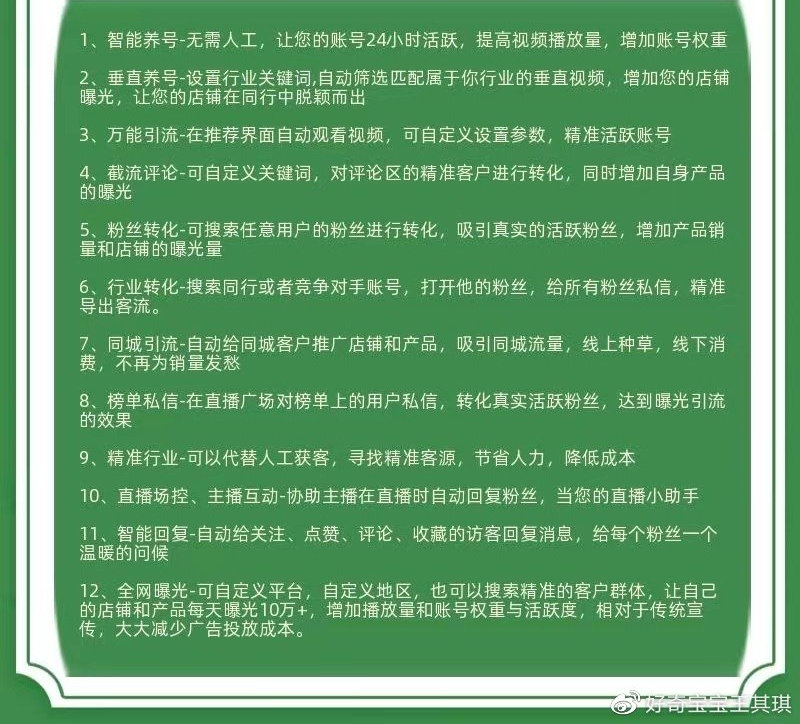 1、智能养号-无需人工，让您的账号24小时活跃，提高视频播放量，增加账号权重

2、垂直养号-设置行业关键词,自动筛选匹配属于你行业的垂直视频，增加您的店铺曝光，让您的店铺在同行中脱颖而出

3、万能引流-在推荐界面自动观看视频，可自定义设置参数，精准活跃账号

4、截流评论-可自定义关键词，对评论区的精准客户进行转化，同时增加自身产品的曝光

5、粉丝转化-可搜索任意用户的粉丝进行转化，吸引真实的活跃粉丝，增加产品销量和店铺的曝光量

6、行业转化-搜索同行或者竞争对手账号，打开他的粉丝，给所有粉丝私信，精准导出客流。

7、同城引流-自动给同城客户推广店铺和产品，吸引同城流量，线上种草，线下消费，不再为销量发愁

8、榜单私信-在直播广场对榜单上的用户私信，转化真实活跃粉丝，达到曝光引流的效果

9、精准行业-可以代替人工获客，寻找精准客源，节省人力，降低成本

10、直播场控、主播互动-协助主播在直播时自动回复粉丝，当您的直播小助手

11、智能回复-自动给关注、点赞、评论、收藏的访客回复消息，给每个粉丝一个温暖的问候

12、全网曝光-可自定义平台，自定义地区，也可以搜索精准的客户群体，让自己的店铺和产品每天曝光10万+，增加播放量和账号权重与活跃度，相对于传统宣传，大大减少广告投放成本。

好奇宝宝王其琪